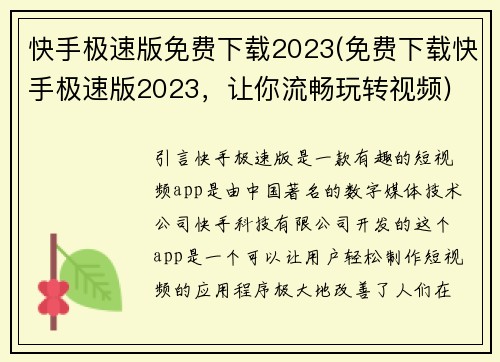 快手极速版免费下载2023(免费下载快手极速版2023，让你流畅玩转视频)

引言快手极速版是一款有趣的短视频app是由中国著名的数字媒体技术公司快手科技有限公司开发的这个app是一个可以让用户轻松制作短视频的应用程序极大地改善了人们在